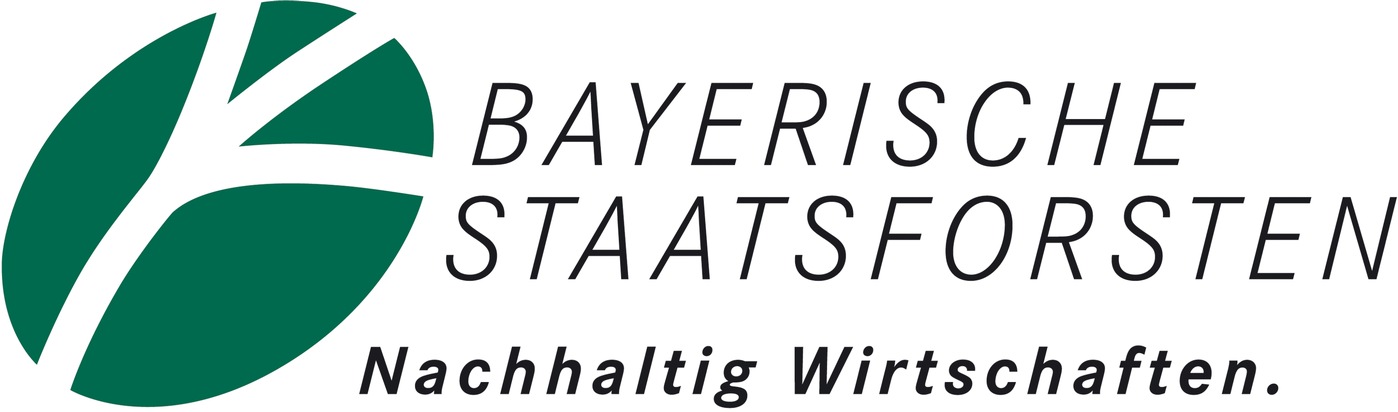 BAYERISCHE STAATSFORSTEN

Nachhaltig Wirtschaften.